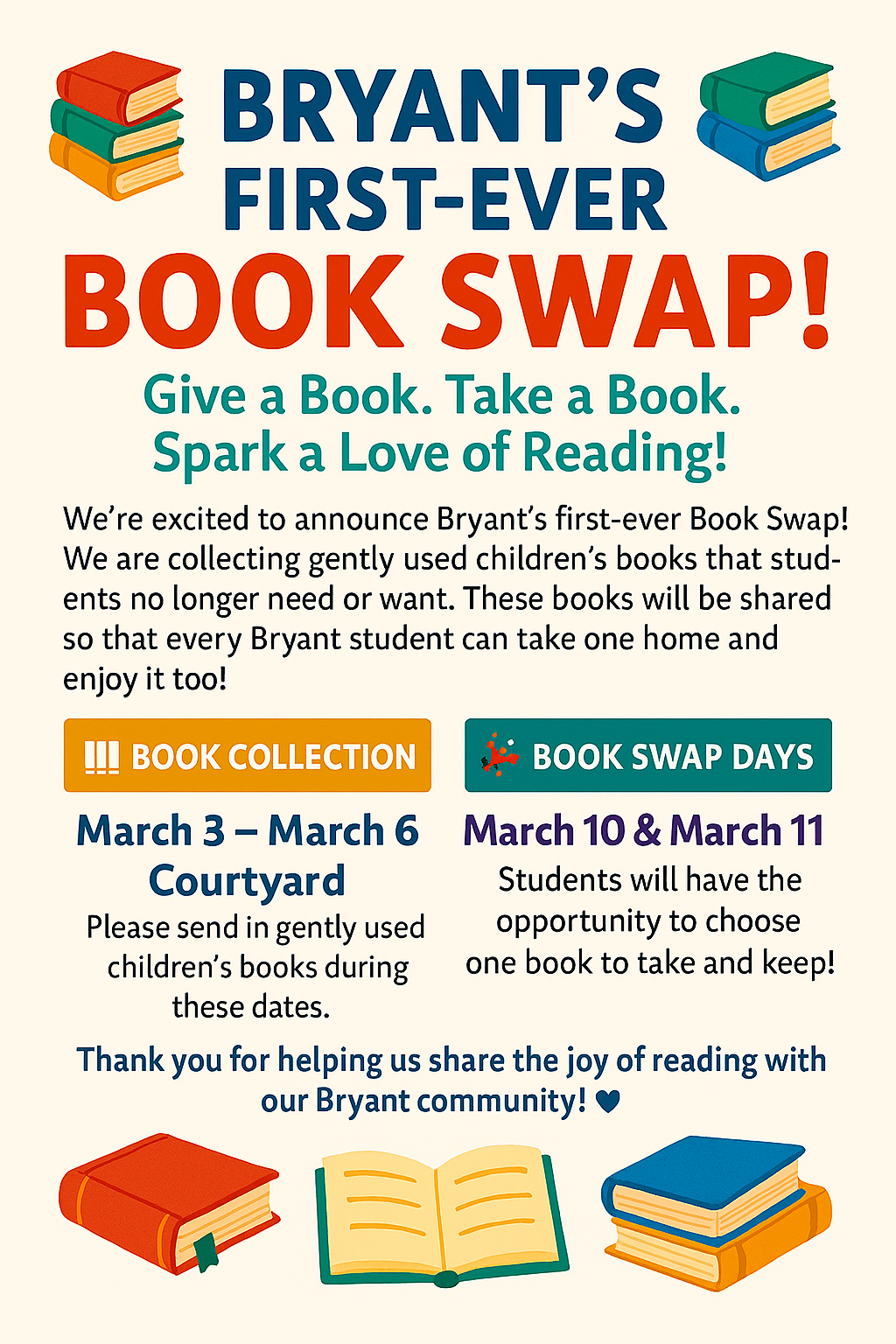 BRYANT'S FIRST-EVER

BOOK SWAP!

Give a Book. Take a Book. Spark a Love of Reading!

We're excited to announce Bryant's first-ever Book Swap! We are collecting gently used children's books that students no longer need or want. These books will be shared so that every Bryant student can take one home and enjoy it too!

BOOK COLLECTION

March 3 – March 6
Courtyard

Please send in gently used children's books during these dates.

BOOK SWAP DAYS

March 10 & March 11

Students will have the opportunity to choose one book to take and keep!

Thank you for helping us share the joy of reading with our Bryant community! ♥